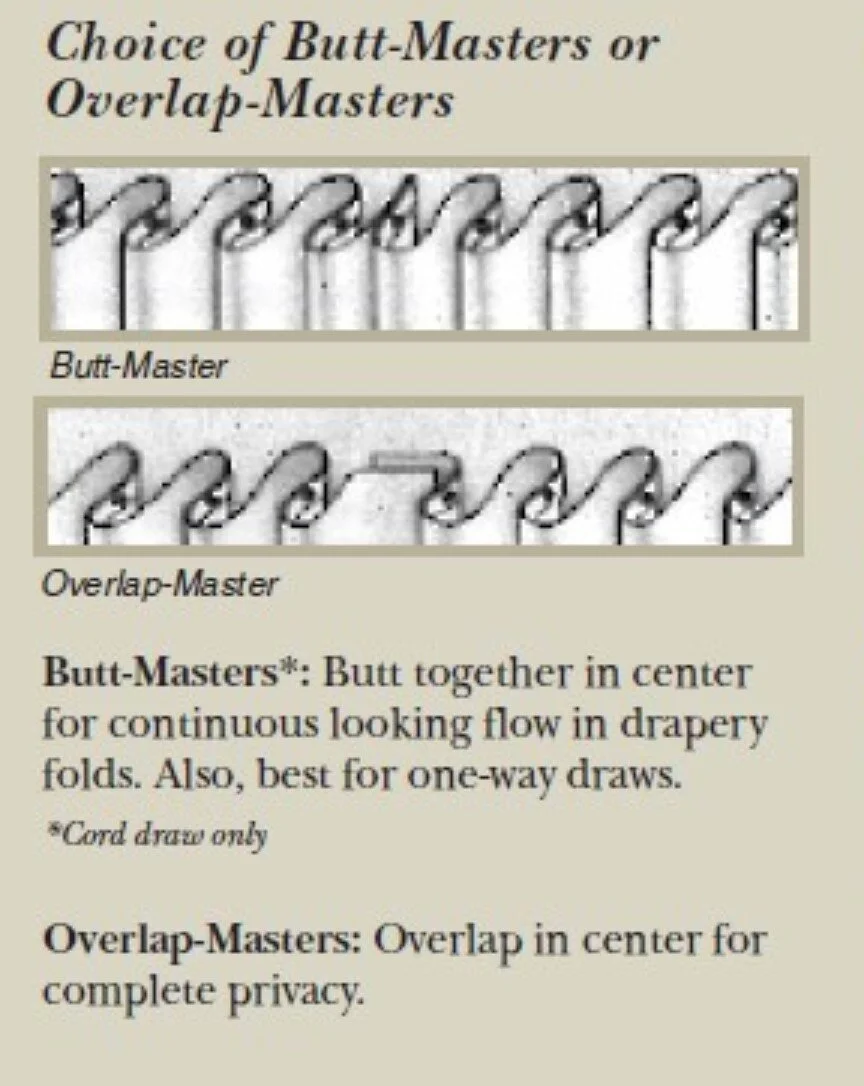 Choice of Butt-Masters or Overlap-Masters

Butt-Master

Overlap-Master

Butt-Masters*: Butt together in center for continuous looking flow in drapery folds. Also, best for one-way draws.

*Cord draw only

Overlap-Masters: Overlap in center for complete privacy.